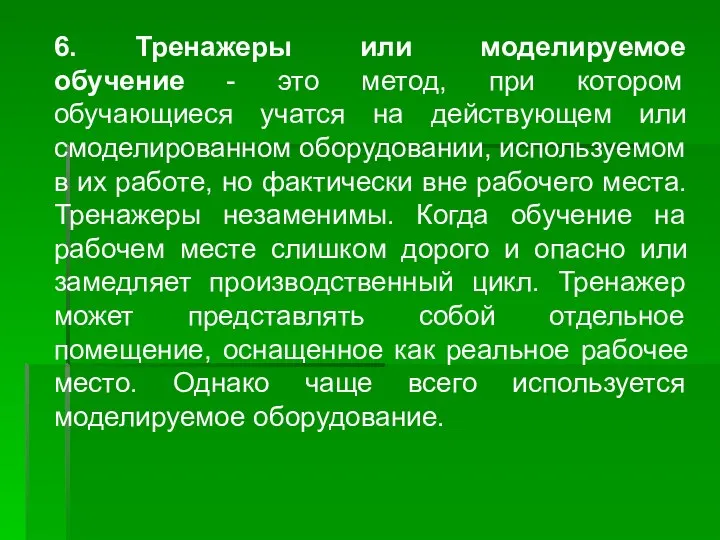 6. Тренажеры или моделируемое обучение - это метод, при котором обучающиеся учатся на действующем или смоделированном оборудовании, используемом в их работе, но фактически вне рабочего места. Тренажеры незаменимы. Когда обучение на рабочем месте слишком дорого и опасно или замедляет производственный цикл. Тренажер может представлять собой отдельное помещение, оснащенное как реальное рабочее место. Однако чаще всего используется моделируемое оборудование.